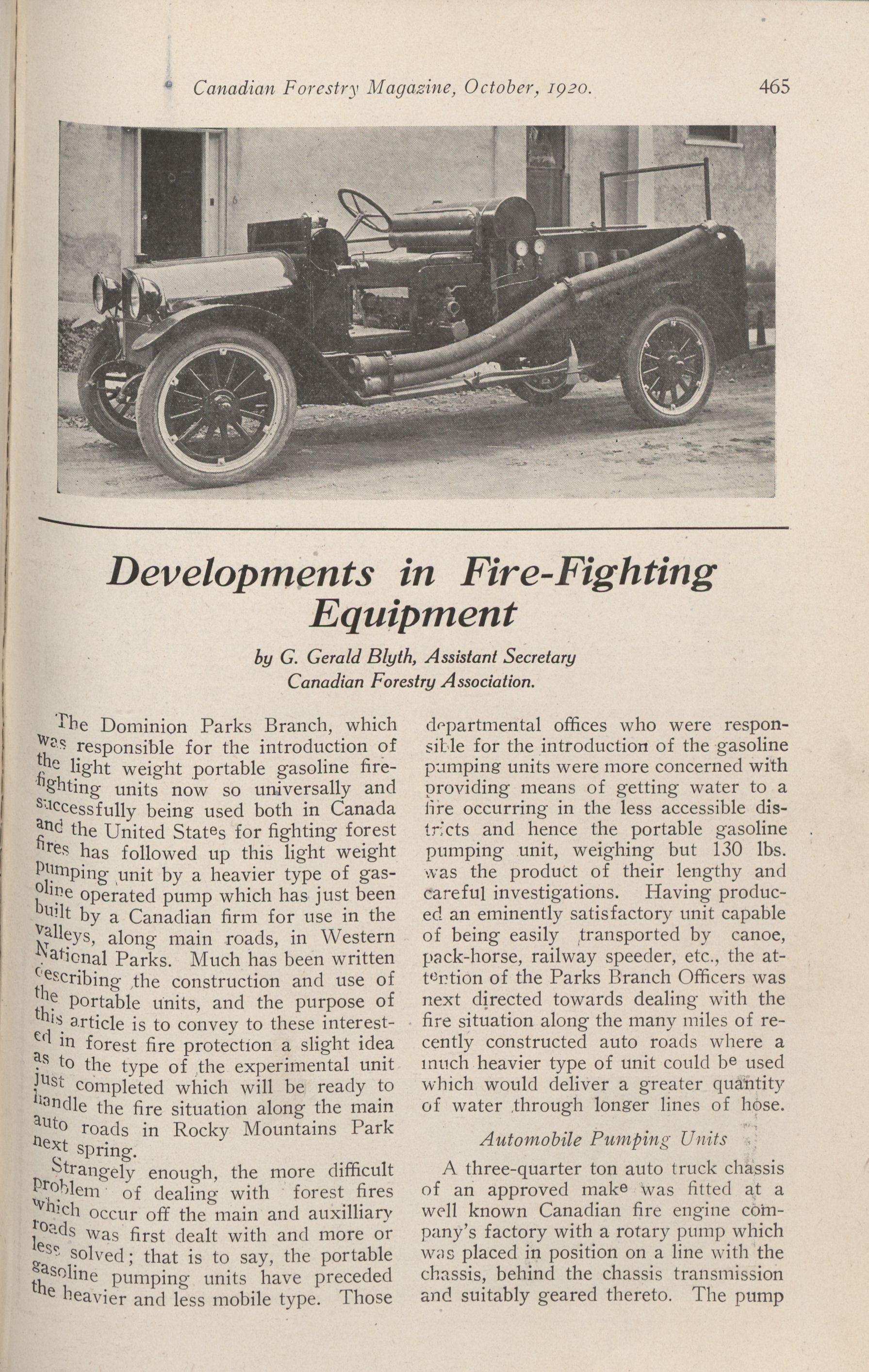 Canadian Forestry Magazine, October, 1920. 465

Developments in Fire-Fighting Equipment

by G. Gerald Blyth, Assistant Secretary Canadian Forestry Association.

The Dominion Parks Branch, which was responsible for the introduction of the light weight portable gasoline fire-fighting units now so universally and successfully being used both in Canada and the United States for fighting forest fires has followed up this light weight pumping unit by a heavier type of gasoline operated pump which has just been built by a Canadian firm for use in the valleys, along main roads, in Western National Parks. Much has been written describing the construction and use of the portable units, and the purpose of this article is to convey to these interested in forest fire protection a slight idea as to the type of the experimental unit just completed which will be ready to handle the fire situation along the main auto roads in Rocky Mountains Park next spring.

Strangely enough, the more difficult problem of dealing with forest fires which occur off the main and auxilliary roads was first dealt with and more or less solved; that is to say, the portable gasoline pumping units have preceded the heavier and less mobile type. Those departmental offices who were responsible for the introduction of the gasoline pumping units were more concerned with providing means of getting water to a fire occurring in the less accessible districts and hence the portable gasoline pumping unit, weighing but 130 lbs. was the product of their lengthy and careful investigations. Having produced an eminently satisfactory unit capable of being easily transported by canoe, pack-horse, railway speeder, etc., the attention of the Parks Branch Officers was next directed towards dealing with the fire situation along the many miles of recently constructed auto roads where a much heavier type of unit could be used which would deliver a greater quantity of water through longer lines of hose.

Automobile Pumping Units

A three-quarter ton auto truck chassis of an approved make was fitted at a well known Canadian fire engine company's factory with a rotary pump which was placed in position on a line with the chassis, behind the chassis transmission and suitably geared thereto. The pump